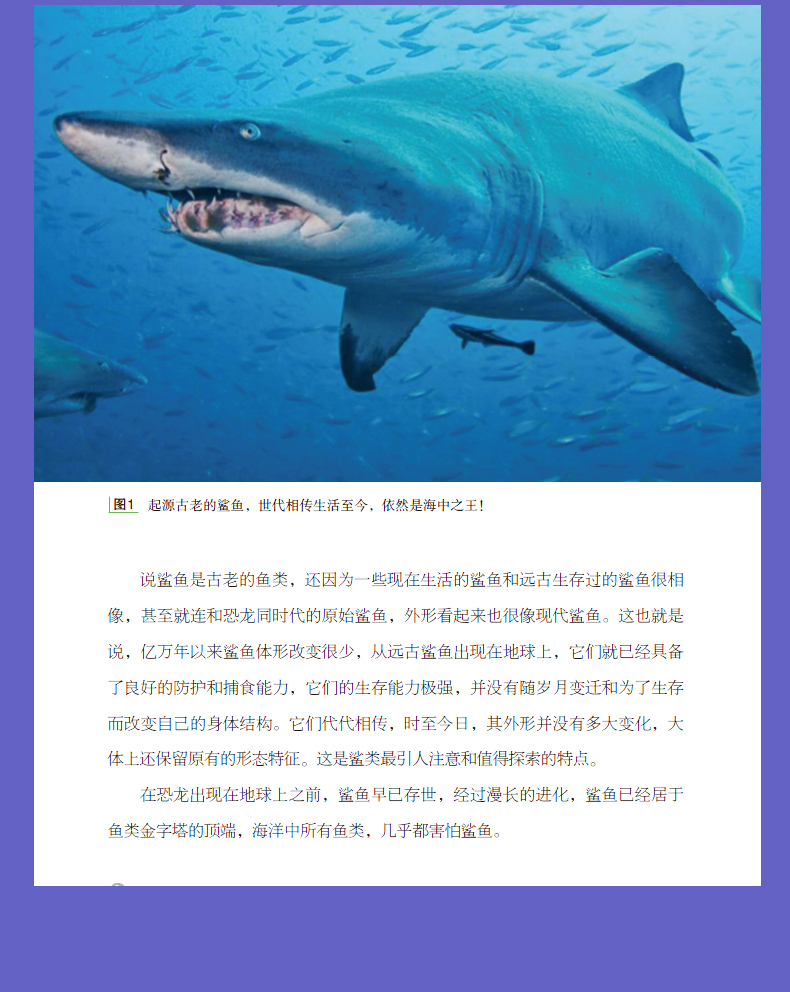 图1 起源古老的鲨鱼，世代相传生活至今，依然是海中之王！

说鲨鱼是古老的鱼类，还因为一些现在生活的鲨鱼和远古生存过的鲨鱼很相像，甚至就连和恐龙同时代的原始鲨鱼，外形看起来也很像现代鲨鱼。这也就是说，亿万年以来鲨鱼体形改变很少，从远古鲨鱼出现在地球上，它们就已经具备了良好的防护和捕食能力，它们的生存能力极强，并没有随岁月变迁和为了生存而改变自己的身体结构。它们代代相传，时至今日，其外形并没有多大变化，大体上还保留原有的形态特征。这是鲨类最引人注意和值得探索的特点。

在恐龙出现在地球上之前，鲨鱼早已存世，经过漫长的进化，鲨鱼已经居于鱼类金字塔的顶端，海洋中所有鱼类，几乎都害怕鲨鱼。